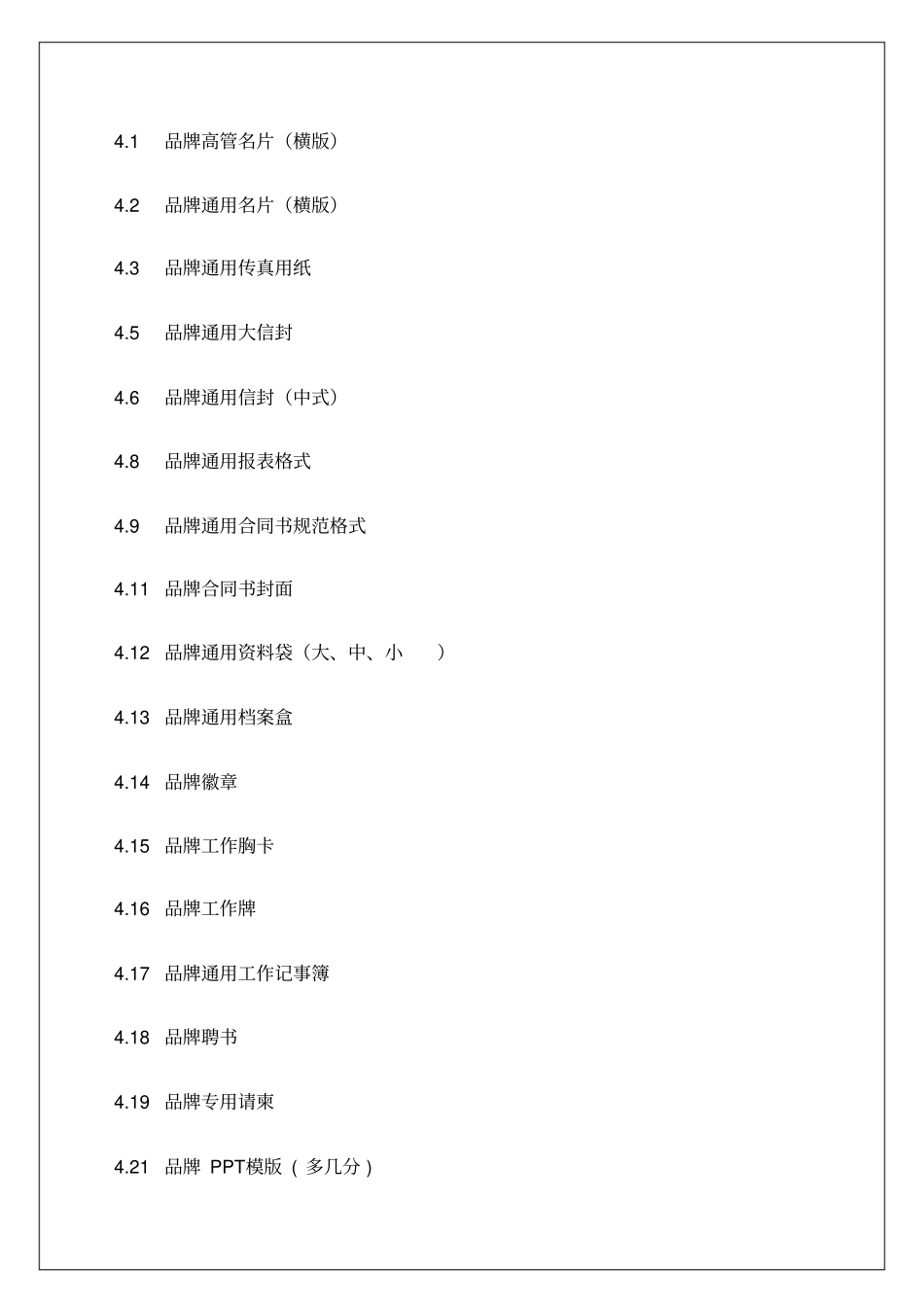 4.1 品牌高管名片（横版）

4.2 品牌通用名片（横版）

4.3 品牌通用传真用纸

4.5 品牌通用大信封

4.6 品牌通用信封（中式）

4.8 品牌通用报表格式

4.9 品牌通用合同书规范格式

4.11 品牌合同书封面

4.12 品牌通用资料袋（大、中、小 ）

4.13 品牌通用档案盒

4.14 品牌徽章

4.15 品牌工作胸卡

4.16 品牌工作牌

4.17 品牌通用工作记事簿

4.18 品牌聘书

4.19 品牌专用请柬

4.21 品牌 PPT模版（多几分）